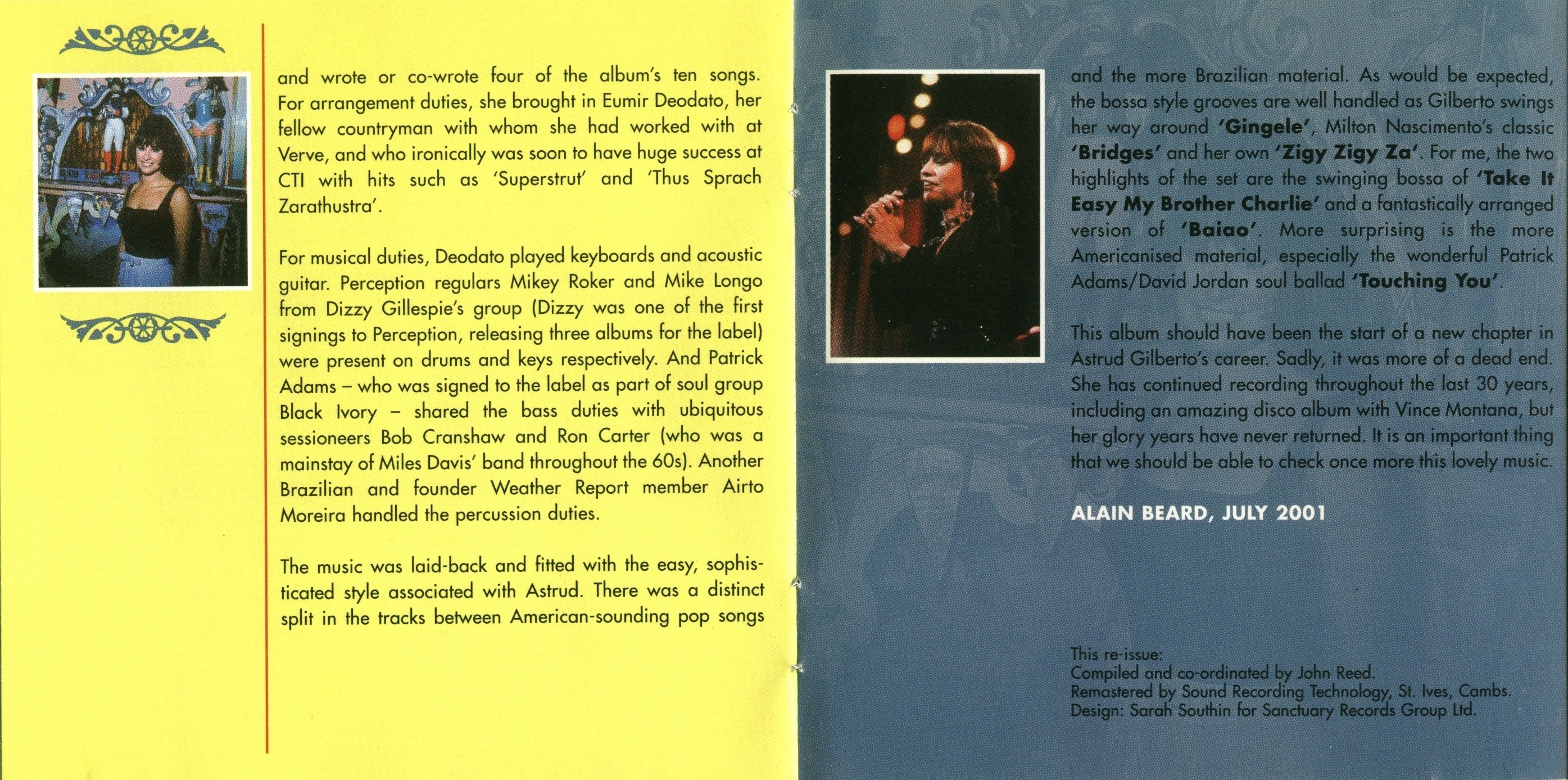 and wrote or co-wrote four of the album's ten songs. For arrangement duties, she brought in Eumir Deodato, her fellow countryman with whom she had worked with at Verve, and who ironically was soon to have huge success at CTI with hits such as 'Superstrut' and 'Thus Sprach Zarathustra'.

For musical duties, Deodato played keyboards and acoustic guitar. Perception regulars Mikey Roker and Mike Longo from Dizzy Gillespie's group (Dizzy was one of the first signings to Perception, releasing three albums for the label) were present on drums and keys respectively. And Patrick Adams – who was signed to the label as part of soul group Black Ivory – shared the bass duties with ubiquitous sessioneers Bob Cranshaw and Ron Carter (who was a mainstay of Miles Davis' band throughout the 60s). Another Brazilian and founder Weather Report member Airto Moreira handled the percussion duties.

The music was laid-back and fitted with the easy, sophisticated style associated with Astrud. There was a distinct split in the tracks between American-sounding pop songs

and the more Brazilian material. As would be expected, the bossa style grooves are well handled as Gilberto swings her way around 'Gingele', Milton Nascimento's classic 'Bridges' and her own 'Zigy Zigy Za'. For me, the two highlights of the set are the swinging bossa of 'Take It Easy My Brother Charlie' and a fantastically arranged version of 'Baiao'. More surprising is the more Americanised material, especially the wonderful Patrick Adams/David Jordan soul ballad 'Touching You'.

This album should have been the start of a new chapter in Astrud Gilberto's career. Sadly, it was more of a dead end. She has continued recording throughout the last 30 years, including an amazing disco album with Vince Montana, but her glory years have never returned. It is an important thing that we should be able to check once more this lovely music.

ALAIN BEARD, JULY 2001

This re-issue:
Compiled and co-ordinated by John Reed.
Remastered by Sound Recording Technology, St. Ives, Cambs.
Design: Sarah Southin for Sanctuary Records Group Ltd.